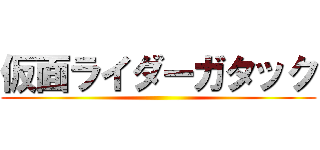 仮面ライダーガタック